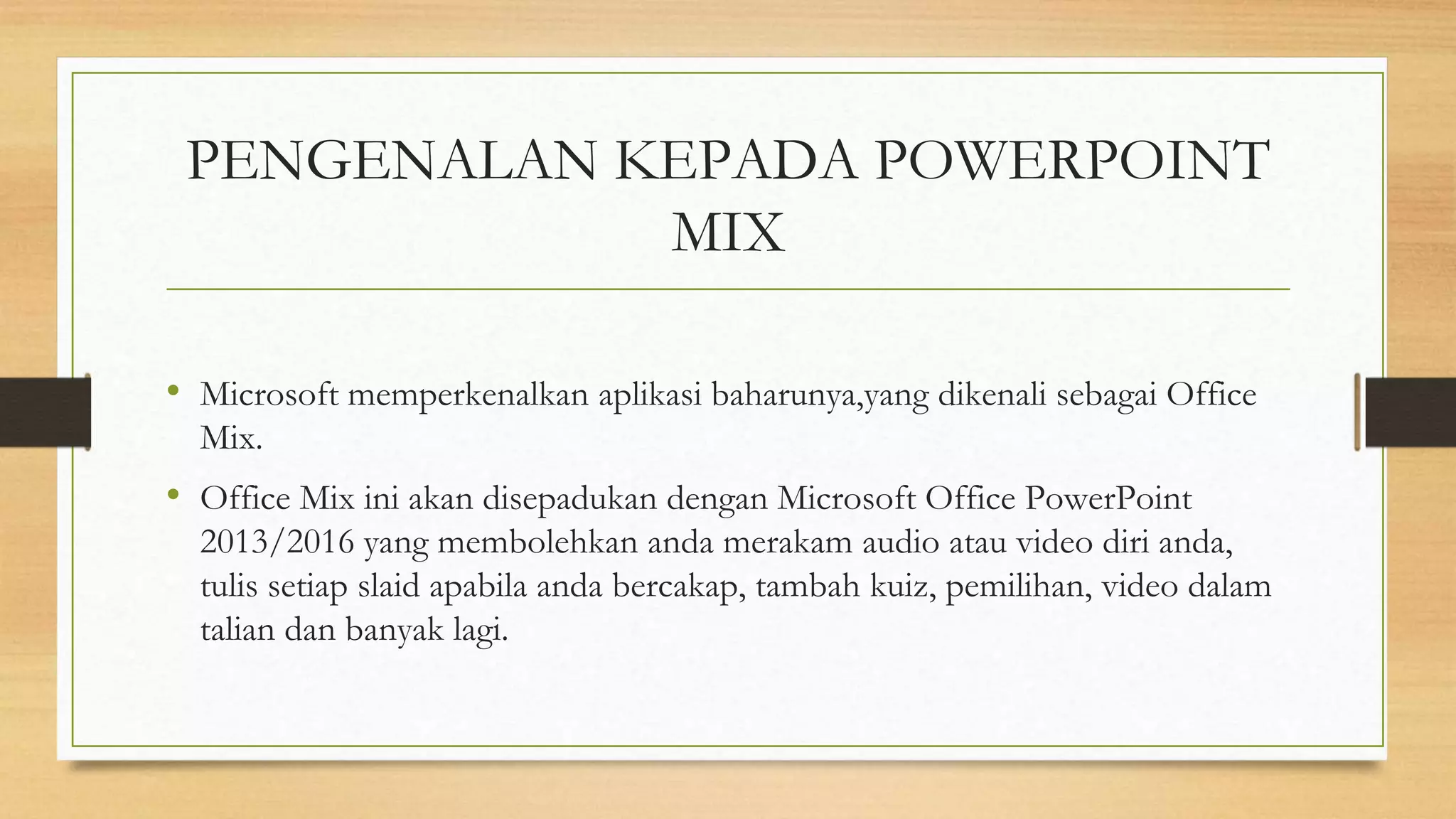 PENGENALAN KEPADA POWERPOINT MIX

• Microsoft memperkenalkan aplikasi baharunya,yang dikenali sebagai Office Mix.

• Office Mix ini akan disepadukan dengan Microsoft Office PowerPoint 2013/2016 yang membolehkan anda merakam audio atau video diri anda, tulis setiap slaid apabila anda bercakap, tambah kuiz, pemilihan, video dalam talian dan banyak lagi.